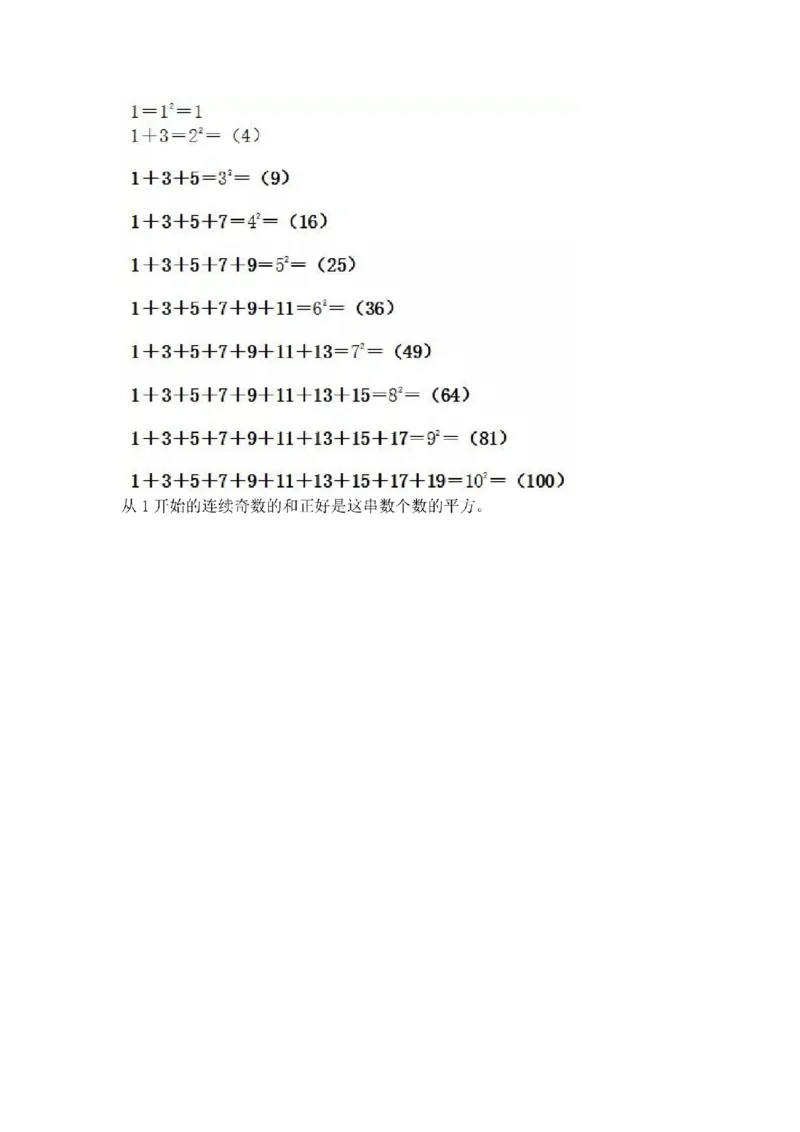 $1=1^2=1$
$1+3=2^2=$（4）

$1+3+5=3^2=$（9）

$1+3+5+7=4^2=$（16）

$1+3+5+7+9=5^2=$（25）

$1+3+5+7+9+11=6^2=$（36）

$1+3+5+7+9+11+13=7^2=$（49）

$1+3+5+7+9+11+13+15=8^2=$（64）

$1+3+5+7+9+11+13+15+17=9^2=$（81）

$1+3+5+7+9+11+13+15+17+19=10^2=$（100）

从 1 开始的连续奇数的和正好是这串数个数的平方。